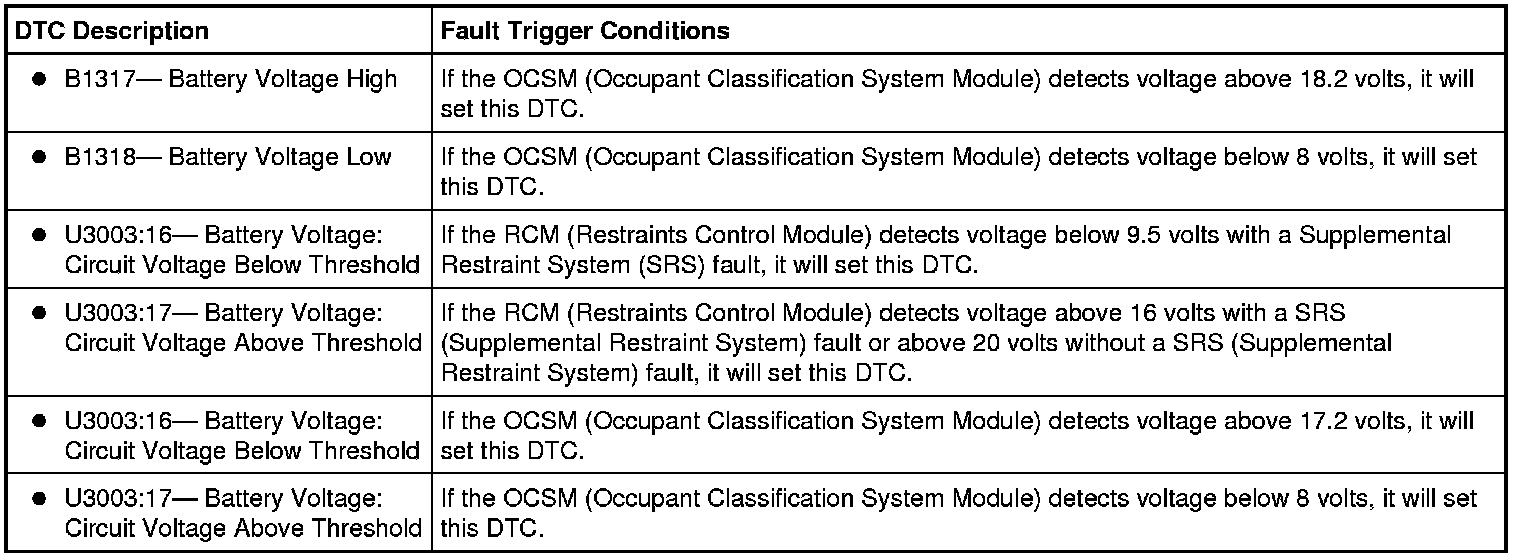 | DTC Description | Fault Trigger Conditions |
|---|---|
| • B1317— Battery Voltage High | If the OCSM (Occupant Classification System Module) detects voltage above 18.2 volts, it will set this DTC. |
| • B1318— Battery Voltage Low | If the OCSM (Occupant Classification System Module) detects voltage below 8 volts, it will set this DTC. |
| • U3003:16— Battery Voltage: Circuit Voltage Below Threshold | If the RCM (Restraints Control Module) detects voltage below 9.5 volts with a Supplemental Restraint System (SRS) fault, it will set this DTC. |
| • U3003:17— Battery Voltage: Circuit Voltage Above Threshold | If the RCM (Restraints Control Module) detects voltage above 16 volts with a SRS (Supplemental Restraint System) fault or above 20 volts without a SRS (Supplemental Restraint System) fault, it will set this DTC. |
| • U3003:16— Battery Voltage: Circuit Voltage Below Threshold | If the OCSM (Occupant Classification System Module) detects voltage above 17.2 volts, it will set this DTC. |
| • U3003:17— Battery Voltage: Circuit Voltage Above Threshold | If the OCSM (Occupant Classification System Module) detects voltage below 8 volts, it will set this DTC. |